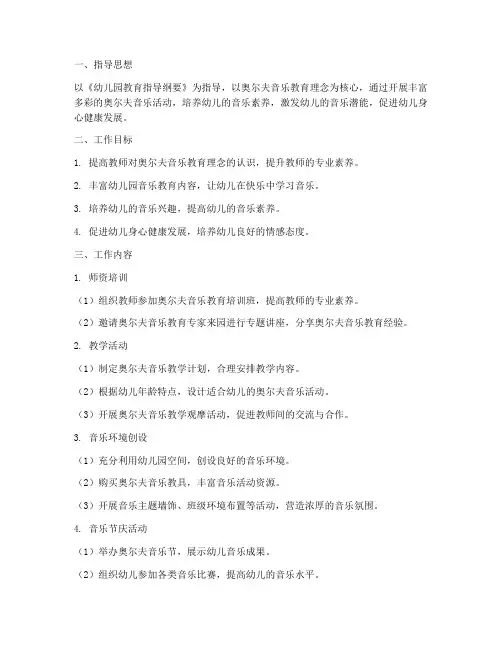 一、指导思想

以《幼儿园教育指导纲要》为指导，以奥尔夫音乐教育理念为核心，通过开展丰富多彩的奥尔夫音乐活动，培养幼儿的音乐素养，激发幼儿的音乐潜能，促进幼儿身心健康发展。

二、工作目标

1. 提高教师对奥尔夫音乐教育理念的认识，提升教师的专业素养。

2. 丰富幼儿园音乐教育内容，让幼儿在快乐中学习音乐。

3. 培养幼儿的音乐兴趣，提高幼儿的音乐素养。

4. 促进幼儿身心健康发展，培养幼儿良好的情感态度。

三、工作内容

1. 师资培训

（1）组织教师参加奥尔夫音乐教育培训班，提高教师的专业素养。

（2）邀请奥尔夫音乐教育专家来园进行专题讲座，分享奥尔夫音乐教育经验。

2. 教学活动

（1）制定奥尔夫音乐教学计划，合理安排教学内容。

（2）根据幼儿年龄特点，设计适合幼儿的奥尔夫音乐活动。

（3）开展奥尔夫音乐教学观摩活动，促进教师间的交流与合作。

3. 音乐环境创设

（1）充分利用幼儿园空间，创设良好的音乐环境。

（2）购买奥尔夫音乐教具，丰富音乐活动资源。

（3）开展音乐主题墙饰、班级环境布置等活动，营造浓厚的音乐氛围。

4. 音乐节庆活动

（1）举办奥尔夫音乐节，展示幼儿音乐成果。

（2）组织幼儿参加各类音乐比赛，提高幼儿的音乐水平。